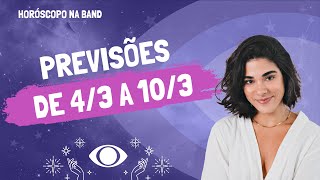 HORÓSCOPO NA BAND

PREVISÕES
DE 4/3 A 10/3